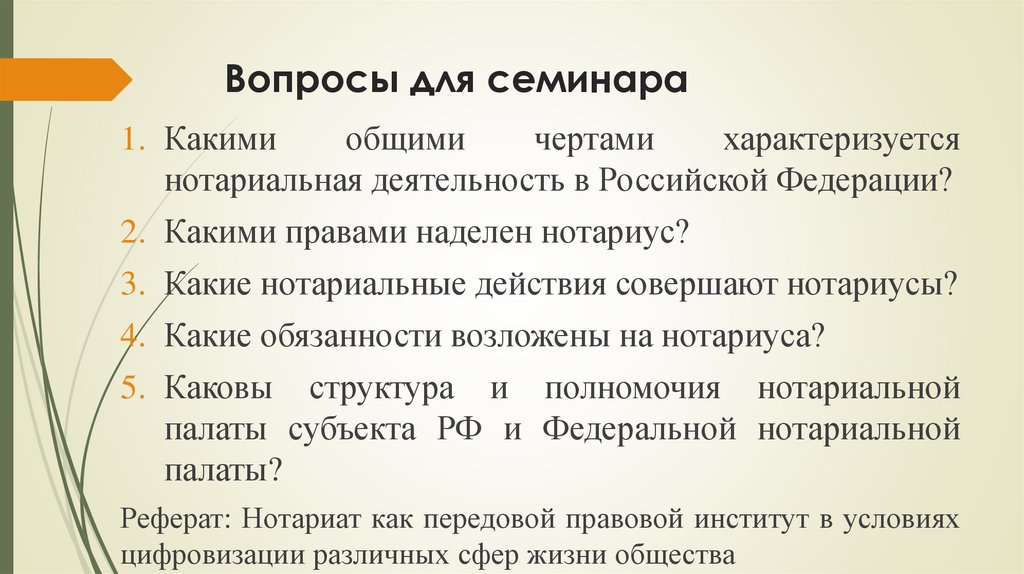 Вопросы для семинара

1. Какими общими чертами характеризуется нотариальная деятельность в Российской Федерации?
2. Какими правами наделен нотариус?
3. Какие нотариальные действия совершают нотариусы?
4. Какие обязанности возложены на нотариуса?
5. Каковы структура и полномочия нотариальной палаты субъекта РФ и Федеральной нотариальной палаты?

Реферат: Нотариат как передовой правовой институт в условиях цифровизации различных сфер жизни общества